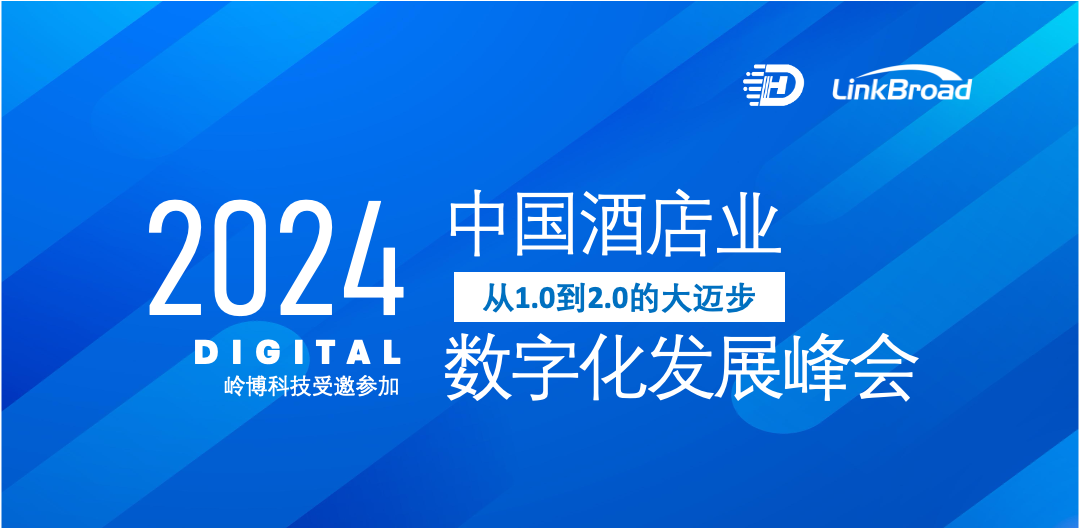 LinkBroad

2024
DIGITAL
岭博科技受邀参加

中国酒店业
从1.0到2.0的大迈步
数字化发展峰会